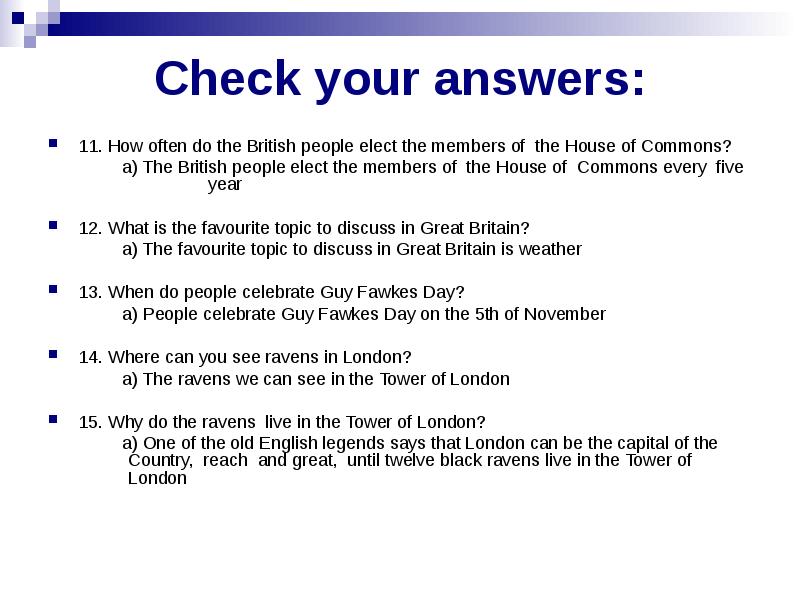 Check your answers:

11. How often do the British people elect the members of the House of Commons?
a) The British people elect the members of the House of Commons every five year

12. What is the favourite topic to discuss in Great Britain?
a) The favourite topic to discuss in Great Britain is weather

13. When do people celebrate Guy Fawkes Day?
a) People celebrate Guy Fawkes Day on the 5th of November

14. Where can you see ravens in London?
a) The ravens we can see in the Tower of London

15. Why do the ravens live in the Tower of London?
a) One of the old English legends says that London can be the capital of the Country, reach and great, until twelve black ravens live in the Tower of London